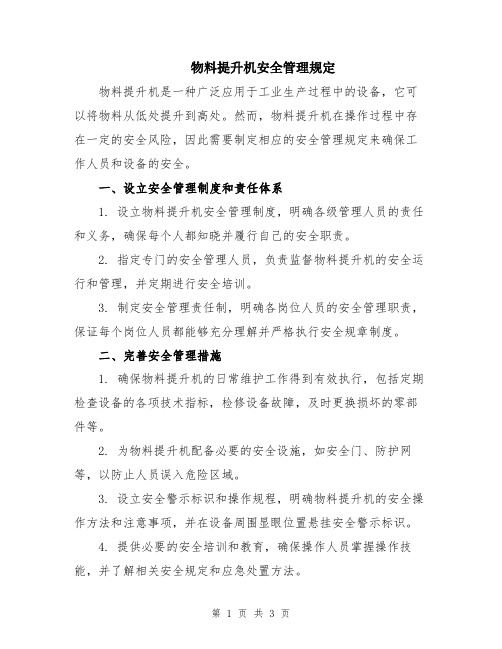 物料提升机安全管理规定

物料提升机是一种广泛应用于工业生产过程中的设备，它可以将物料从低处提升到高处。然而，物料提升机在操作过程中存在一定的安全风险，因此需要制定相应的安全管理规定来确保工作人员和设备的安全。

一、设立安全管理制度和责任体系

1. 设立物料提升机安全管理制度，明确各级管理人员的责任和义务，确保每个人都知晓并履行自己的安全职责。

2. 指定专门的安全管理人员，负责监督物料提升机的安全运行和管理，并定期进行安全培训。

3. 制定安全管理责任制，明确各岗位人员的安全管理职责，保证每个岗位人员都能够充分理解并严格执行安全规章制度。

二、完善安全管理措施

1. 确保物料提升机的日常维护工作得到有效执行，包括定期检查设备的各项技术指标，检修设备故障，及时更换损坏的零部件等。

2. 为物料提升机配备必要的安全设施，如安全门、防护网等，以防止人员误入危险区域。

3. 设立安全警示标识和操作规程，明确物料提升机的安全操作方法和注意事项，并在设备周围显眼位置悬挂安全警示标识。

4. 提供必要的安全培训和教育，确保操作人员掌握操作技能，并了解相关安全规定和应急处置方法。

第 1 页 共 3 页